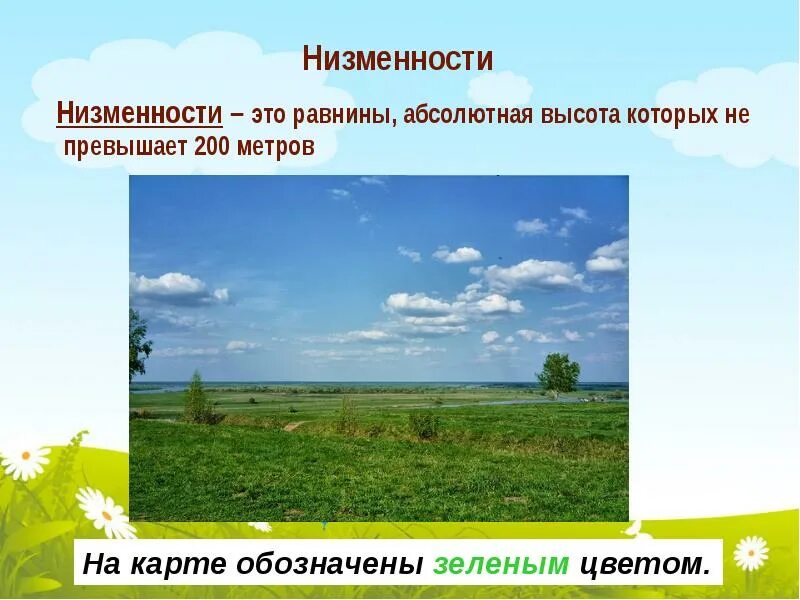 Низменности

Низменности – это равнины, абсолютная высота которых не превышает 200 метров

На карте обозначены зеленым цветом.